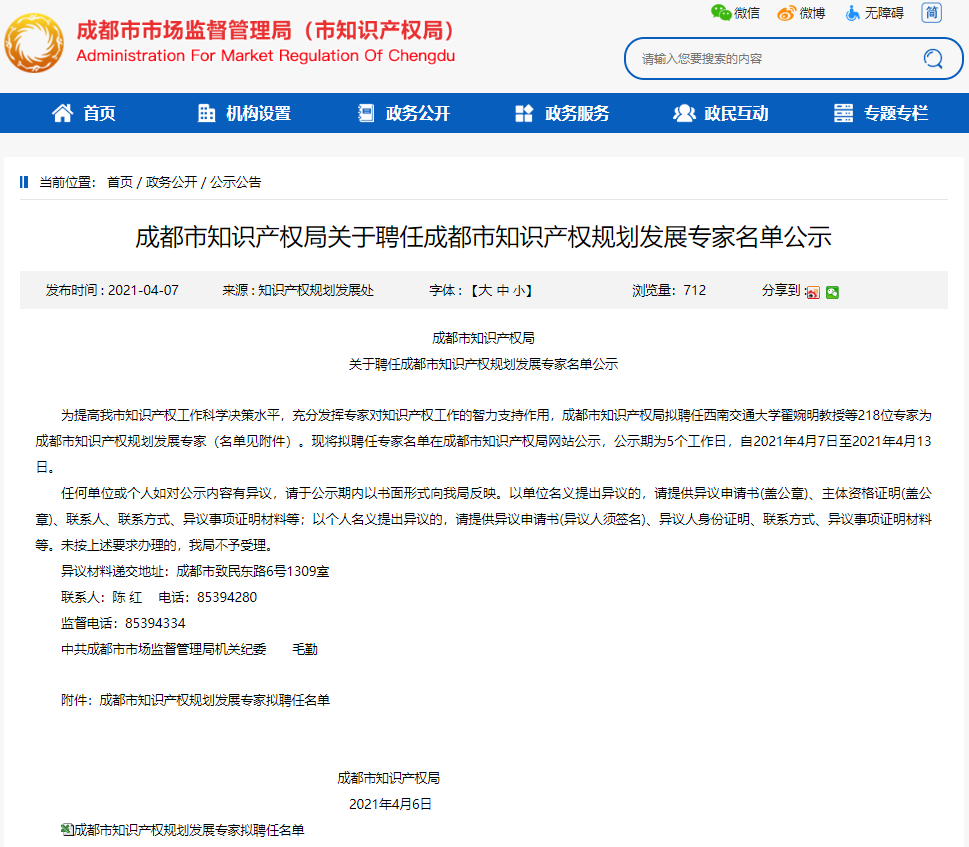 成都市市场监督管理局（市知识产权局）
Administration For Market Regulation Of Chengdu

微信 微博 无障碍 简

请输入您要搜索的内容

首页 机构设置 政务公开 政务服务 政民互动 专题专栏

当前位置： 首页 / 政务公开 / 公示公告

成都市知识产权局关于聘任成都市知识产权规划发展专家名单公示

发布时间：2021-04-07 来源：知识产权规划发展处 字体：【大 中 小】 浏览量：712 分享到：

成都市知识产权局
关于聘任成都市知识产权规划发展专家名单公示

为提高我市知识产权工作科学决策水平，充分发挥专家对知识产权工作的智力支持作用，成都市知识产权局拟聘任西南交通大学翟婉明教授等218位专家为成都市知识产权规划发展专家（名单见附件）。现将拟聘任专家名单在成都市知识产权局网站公示，公示期为5个工作日，自2021年4月7日至2021年4月13日。

任何单位或个人如对公示内容有异议，请于公示期内以书面形式向我局反映。以单位名义提出异议的，请提供异议申请书(盖公章)、主体资格证明(盖公章)、联系人、联系方式、异议事项证明材料等；以个人名义提出异议的，请提供异议申请书(异议人须签名)、异议人身份证明、联系方式、异议事项证明材料等。未按上述要求办理的，我局不予受理。

异议材料递交地址：成都市致民东路6号1309室

联系人：陈 红 电话：85394280

监督电话：85394334

中共成都市市场监督管理局机关纪委 毛勤

附件：成都市知识产权规划发展专家拟聘任名单

成都市知识产权局
2021年4月6日

成都市知识产权规划发展专家拟聘任名单